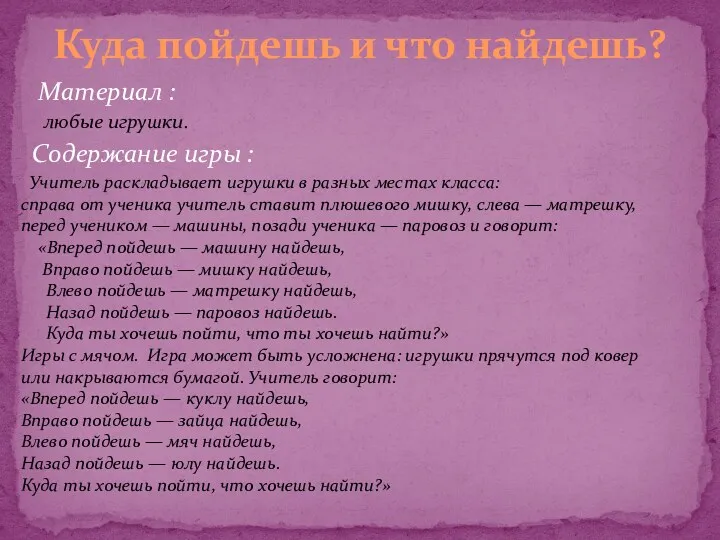 Куда пойдешь и что найдешь?

Материал :

любые игрушки.

Содержание игры :

Учитель раскладывает игрушки в разных местах класса: справа от ученика учитель ставит плюшевого мишку, слева — матрешку, перед учеником — машины, позади ученика — паровоз и говорит:
«Вперед пойдешь — машину найдешь,
Вправо пойдешь — мишку найдешь,
Влево пойдешь — матрешку найдешь,
Назад пойдешь — паровоз найдешь.
Куда ты хочешь пойти, что ты хочешь найти?»
Игры с мячом. Игра может быть усложнена: игрушки прячутся под ковер или накрываются бумагой. Учитель говорит:
«Вперед пойдешь — куклу найдешь,
Вправо пойдешь — зайца найдешь,
Влево пойдешь — мяч найдешь,
Назад пойдешь — юлу найдешь.
Куда ты хочешь пойти, что хочешь найти?»